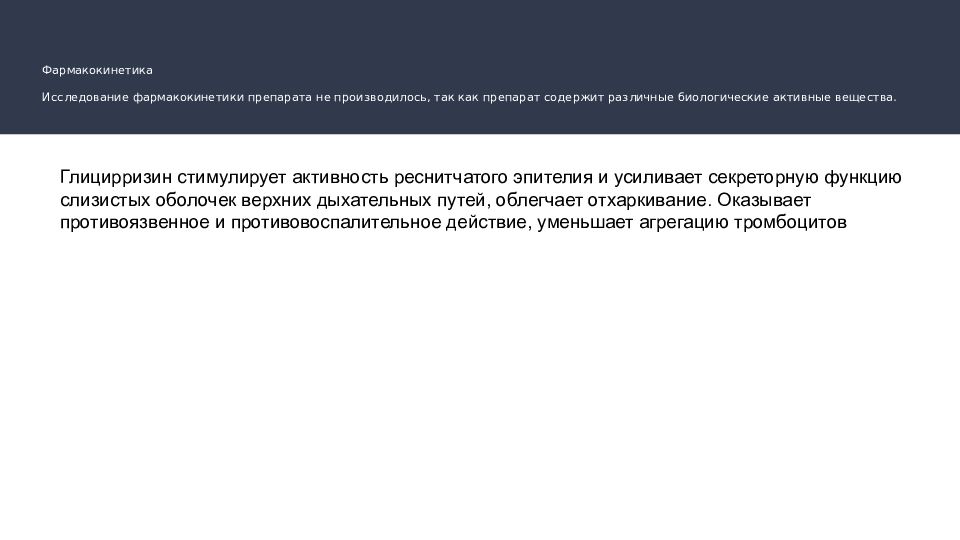 Фармакокинетика

Исследование фармакокинетики препарата не производилось, так как препарат содержит различные биологические активные вещества.

Глицирризин стимулирует активность реснитчатого эпителия и усиливает секреторную функцию слизистых оболочек верхних дыхательных путей, облегчает отхаркивание. Оказывает противоязвенное и противовоспалительное действие, уменьшает агрегацию тромбоцитов